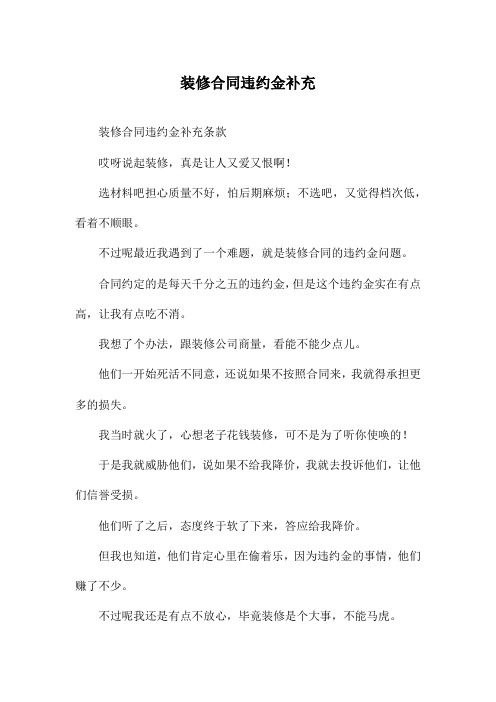 装修合同违约金补充

装修合同违约金补充条款

哎呀说起装修，真是让人又爱又恨啊！

选材料吧担心质量不好，怕后期麻烦；不选吧，又觉得档次低，看着不顺眼。

不过呢最近我遇到了一个难题，就是装修合同的违约金问题。

合同约定的是每天千分之五的违约金，但是这个违约金实在有点高，让我有点吃不消。

我想了个办法，跟装修公司商量，看能不能少点儿。

他们一开始死活不同意，还说如果不按照合同来，我就得承担更多的损失。

我当时就火了，心想老子花钱装修，可不是为了听你使唤的！

于是我就威胁他们，说如果不给我降价，我就去投诉他们，让他们信誉受损。

他们听了之后，态度终于软了下来，答应给我降价。

但我也知道，他们肯定心里在偷着乐，因为违约金的事情，他们赚了不少。

不过呢我还是有点不放心，毕竟装修是个大事，不能马虎。